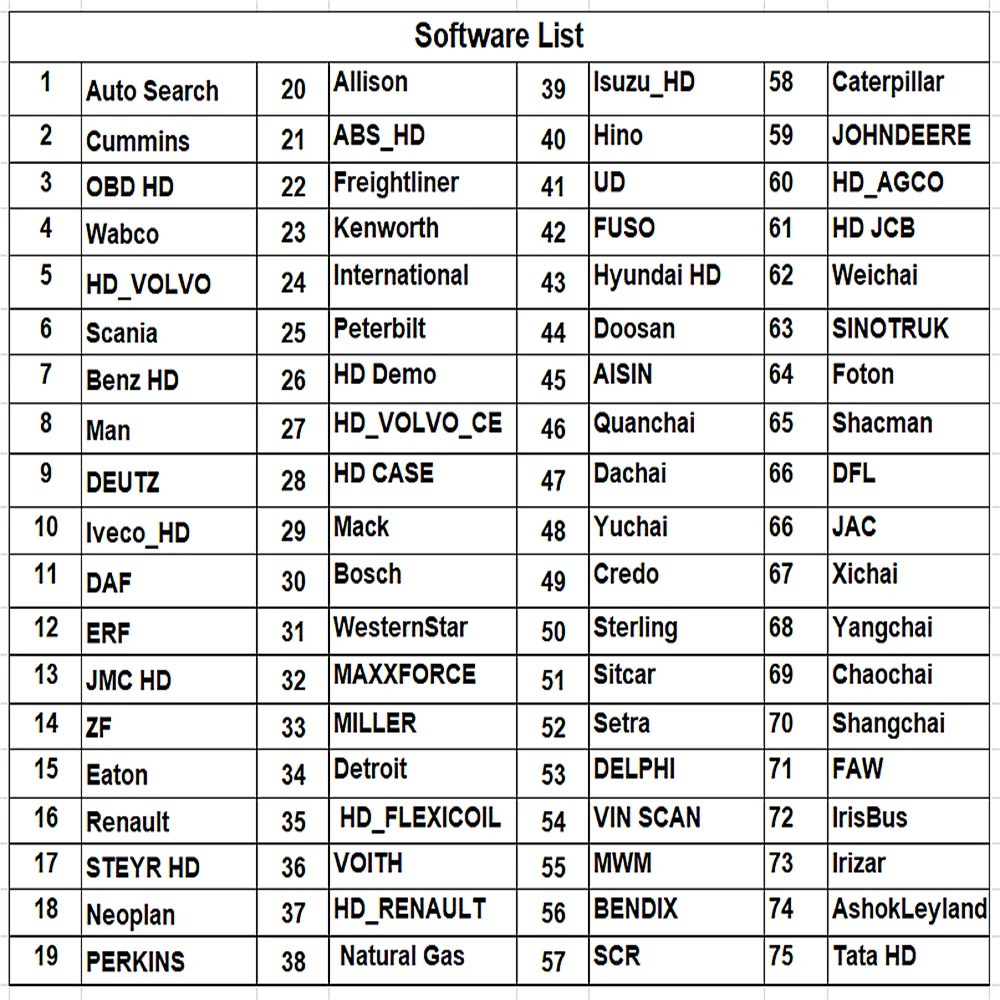 Software List

| 1 | Auto Search | 20 | Allison | 39 | Isuzu_HD | 58 | Caterpillar |
|---|---|---|---|---|---|---|---|
| 2 | Cummins | 21 | ABS_HD | 40 | Hino | 59 | JOHNDEERE |
| 3 | OBD HD | 22 | Freightliner | 41 | UD | 60 | HD_AGCO |
| 4 | Wabco | 23 | Kenworth | 42 | FUSO | 61 | HD JCB |
| 5 | HD_VOLVO | 24 | International | 43 | Hyundai HD | 62 | Weichai |
| 6 | Scania | 25 | Peterbilt | 44 | Doosan | 63 | SINOTRUK |
| 7 | Benz HD | 26 | HD Demo | 45 | AISIN | 64 | Foton |
| 8 | Man | 27 | HD_VOLVO_CE | 46 | Quanchai | 65 | Shacman |
| 9 | DEUTZ | 28 | HD CASE | 47 | Dachai | 66 | DFL |
| 10 | Iveco_HD | 29 | Mack | 48 | Yuchai | 66 | JAC |
| 11 | DAF | 30 | Bosch | 49 | Credo | 67 | Xichai |
| 12 | ERF | 31 | WesternStar | 50 | Sterling | 68 | Yangchai |
| 13 | JMC HD | 32 | MAXXFORCE | 51 | Sitcar | 69 | Chaochai |
| 14 | ZF | 33 | MILLER | 52 | Setra | 70 | Shangchai |
| 15 | Eaton | 34 | Detroit | 53 | DELPHI | 71 | FAW |
| 16 | Renault | 35 | HD_FLEXICOIL | 54 | VIN SCAN | 72 | IrisBus |
| 17 | STEYR HD | 36 | VOITH | 55 | MWM | 73 | Irizar |
| 18 | Neoplan | 37 | HD_RENAULT | 56 | BENDIX | 74 | AshokLeyland |
| 19 | PERKINS | 38 | Natural Gas | 57 | SCR | 75 | Tata HD |